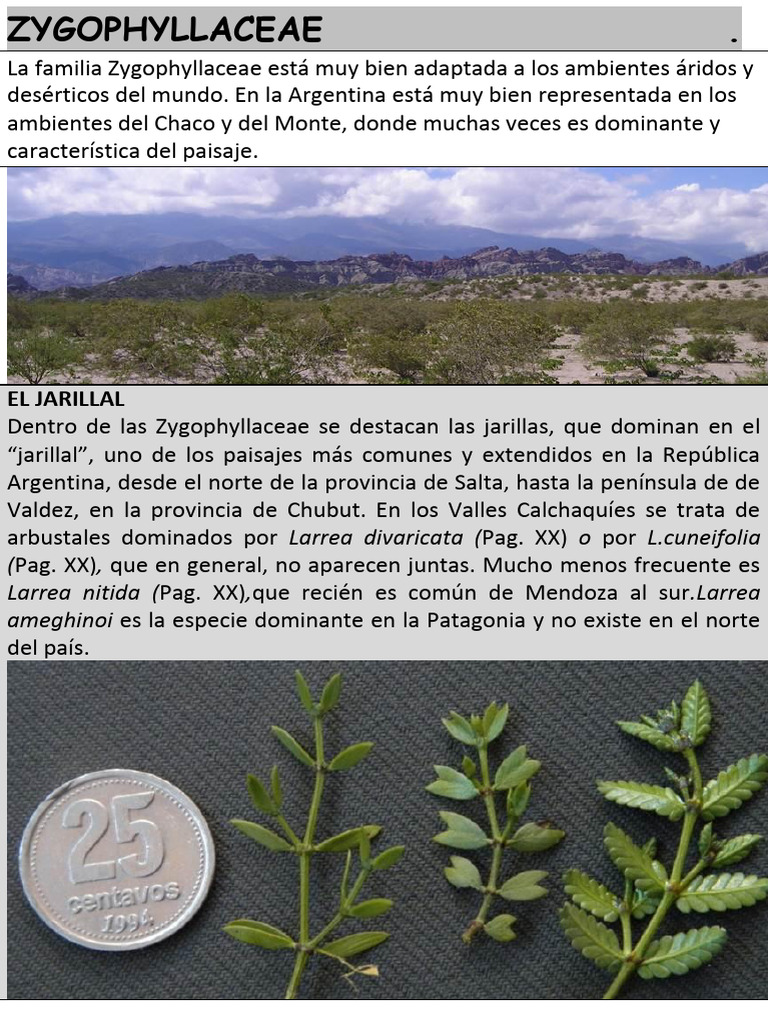 ZYGOPHYLLACEAE .

La familia Zygophyllaceae está muy bien adaptada a los ambientes áridos y desérticos del mundo. En la Argentina está muy bien representada en los ambientes del Chaco y del Monte, donde muchas veces es dominante y característica del paisaje.

EL JARILLAL
Dentro de las Zygophyllaceae se destacan las jarillas, que dominan en el "jarillal", uno de los paisajes más comunes y extendidos en la República Argentina, desde el norte de la provincia de Salta, hasta la península de de Valdez, en la provincia de Chubut. En los Valles Calchaquíes se trata de arbustales dominados por Larrea divaricata (Pag. XX) o por L.cuneifolia (Pag. XX), que en general, no aparecen juntas. Mucho menos frecuente es Larrea nitida (Pag. XX),que recién es común de Mendoza al sur.Larrea ameghinoi es la especie dominante en la Patagonia y no existe en el norte del país.

25
centavos
1994